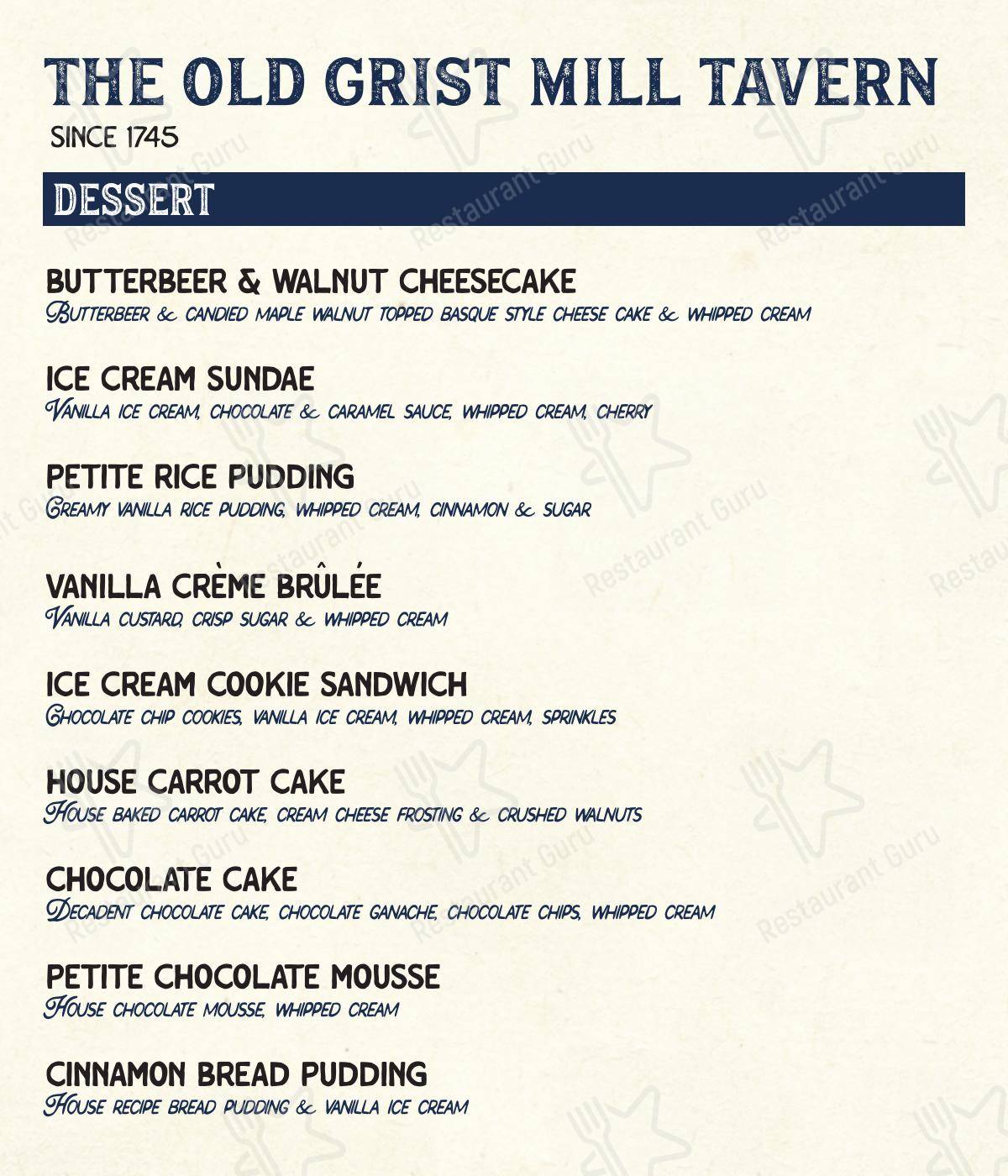 THE OLD GRIST MILL TAVERN
SINCE 1745

DESSERT

BUTTERBEER & WALNUT CHEESECAKE
Butterbeer & candied maple walnut topped basque style cheese cake & whipped cream

ICE CREAM SUNDAE
Vanilla ice cream, chocolate & caramel sauce, whipped cream, cherry

PETITE RICE PUDDING
Creamy vanilla rice pudding, whipped cream, cinnamon & sugar

VANILLA CRÈME BRÛLÉE
Vanilla custard, crisp sugar & whipped cream

ICE CREAM COOKIE SANDWICH
Chocolate chip cookies, vanilla ice cream, whipped cream, sprinkles

HOUSE CARROT CAKE
House baked carrot cake, cream cheese frosting & crushed walnuts

CHOCOLATE CAKE
Decadent chocolate cake, chocolate ganache, chocolate chips, whipped cream

PETITE CHOCOLATE MOUSSE
House chocolate mousse, whipped cream

CINNAMON BREAD PUDDING
House recipe bread pudding & vanilla ice cream

Restaurant Guru